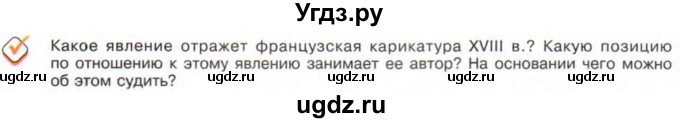 Угдз.ру

Какое явление отражет французская карикатура XVIII в.? Какую позицию по отношению к этому явлению занимает ее автор? На основании чего можно об этом судить?

ugdz.ru ugdz.ru ugdz.ru ugdz.ru ugdz.ru

ugdz.ru